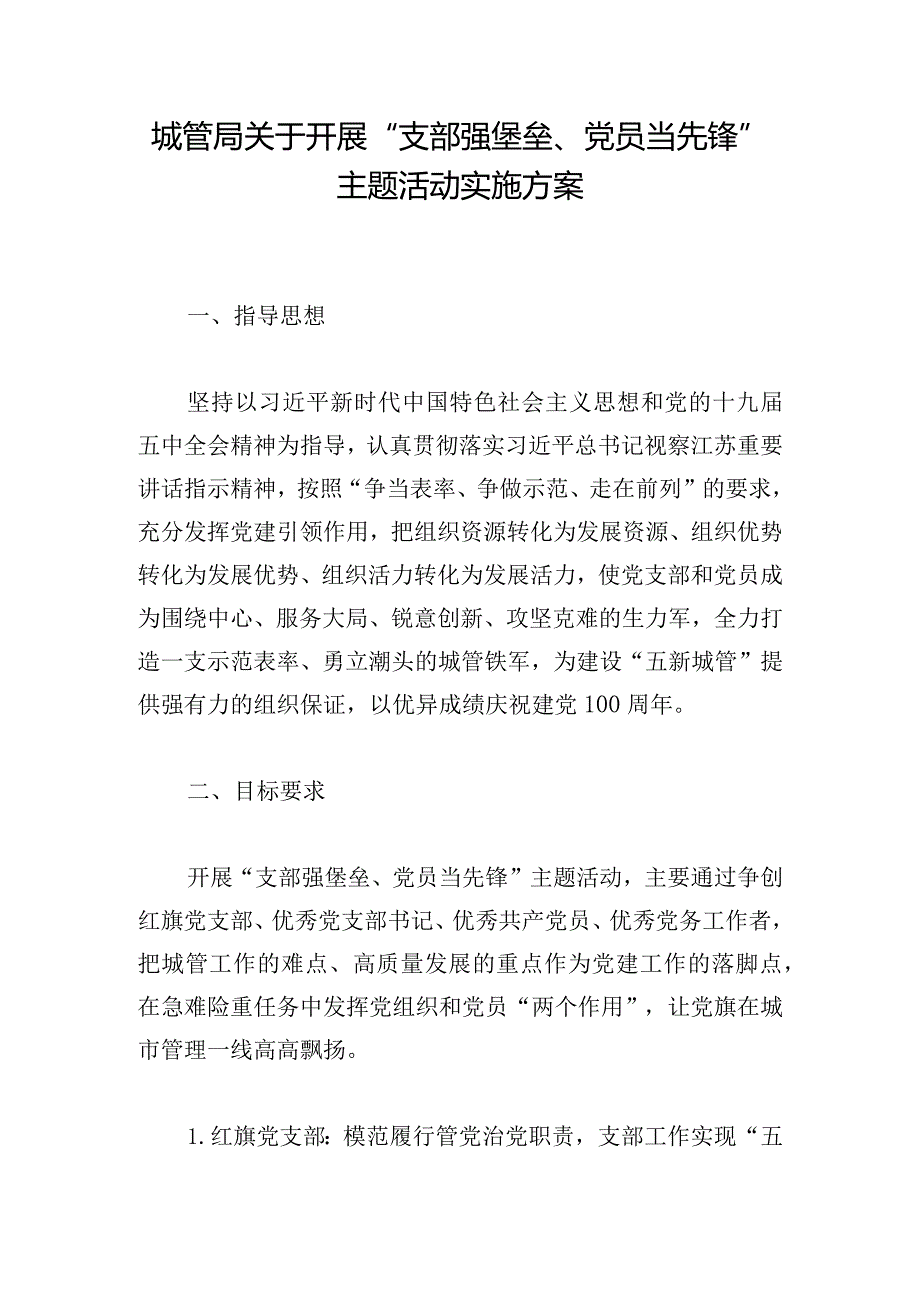 城管局关于开展“支部强堡垒、党员当先锋”主题活动实施方案

一、指导思想

坚持以习近平新时代中国特色社会主义思想和党的十九届五中全会精神为指导，认真贯彻落实习近平总书记视察江苏重要讲话指示精神，按照“争当表率、争做示范、走在前列”的要求，充分发挥党建引领作用，把组织资源转化为发展资源、组织优势转化为发展优势、组织活力转化为发展活力，使党支部和党员成为围绕中心、服务大局、锐意创新、攻坚克难的生力军，全力打造一支示范表率、勇立潮头的城管铁军，为建设“五新城管”提供强有力的组织保证，以优异成绩庆祝建党100周年。

二、目标要求

开展“支部强堡垒、党员当先锋”主题活动，主要通过争创红旗党支部、优秀党支部书记、优秀共产党员、优秀党务工作者，把城管工作的难点、高质量发展的重点作为党建工作的落脚点，在急难险重任务中发挥党组织和党员“两个作用”，让党旗在城市管理一线高高飘扬。

1.红旗党支部：模范履行管党治党职责，支部工作实现“五